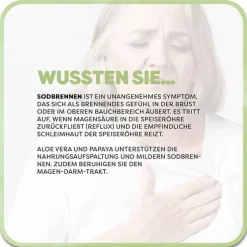 WUSSTEN SIE...

SODBRENNEN IST EIN UNANGENEHMES SYMPTOM, DAS SICH ALS BRENNENDES GEFÜHL IN DER BRUST ODER IM OBEREN BAUCHBEREICH ÄUßERT. ES TRITT AUF, WENN MAGENSÄURE IN DIE SPEISERÖHRE ZURÜCKFLIEßT (REFLUX) UND DIE EMPFINDLICHE SCHLEIMHAUT DER SPEISERÖHRE REIZT.

ALOE VERA UND PAPAYA UNTERSTÜTZEN DIE NAHRUNGSAUFSPALTUNG UND MILDERN SODBRENNEN. ZUDEM BERUHIGEN SIE DEN MAGEN-DARM-TRAKT.